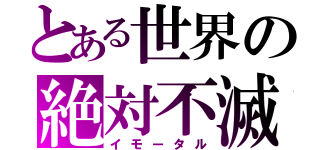 とある世界の
絶対不滅
イモータル